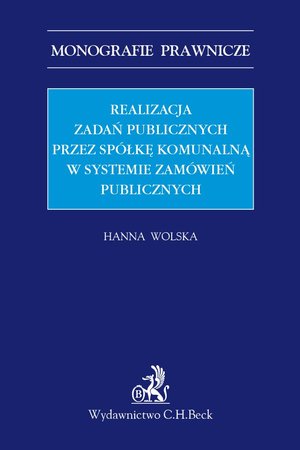 MONOGRAFIE PRAWNICZE

REALIZACJA ZADAŃ PUBLICZNYCH PRZEZ SPÓŁKĘ KOMUNALNĄ W SYSTEMIE ZAMÓWIEŃ PUBLICZNYCH

HANNA WOLSKA

B

Wydawnictwo C.H.Beck